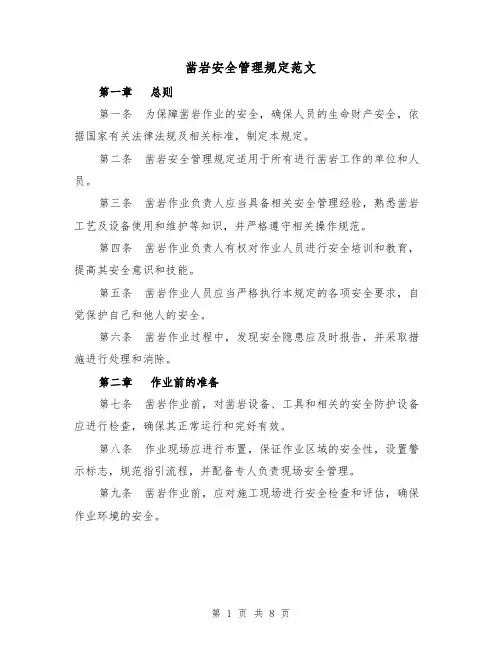 凿岩安全管理规定范文

第一章　总则

第一条　为保障凿岩作业的安全，确保人员的生命财产安全，依据国家有关法律法规及相关标准，制定本规定。

第二条　凿岩安全管理规定适用于所有进行凿岩工作的单位和人员。

第三条　凿岩作业负责人应当具备相关安全管理经验，熟悉凿岩工艺及设备使用和维护等知识，并严格遵守相关操作规范。

第四条　凿岩作业负责人有权对作业人员进行安全培训和教育，提高其安全意识和技能。

第五条　凿岩作业人员应当严格执行本规定的各项安全要求，自觉保护自己和他人的安全。

第六条　凿岩作业过程中，发现安全隐患应及时报告，并采取措施进行处理和消除。

第二章　作业前的准备

第七条　凿岩作业前，对凿岩设备、工具和相关的安全防护设备应进行检查，确保其正常运行和完好有效。

第八条　作业现场应进行布置，保证作业区域的安全性，设置警示标志，规范指引流程，并配备专人负责现场安全管理。

第九条　凿岩作业前，应对施工现场进行安全检查和评估，确保作业环境的安全。

第 1 页 共 8 页